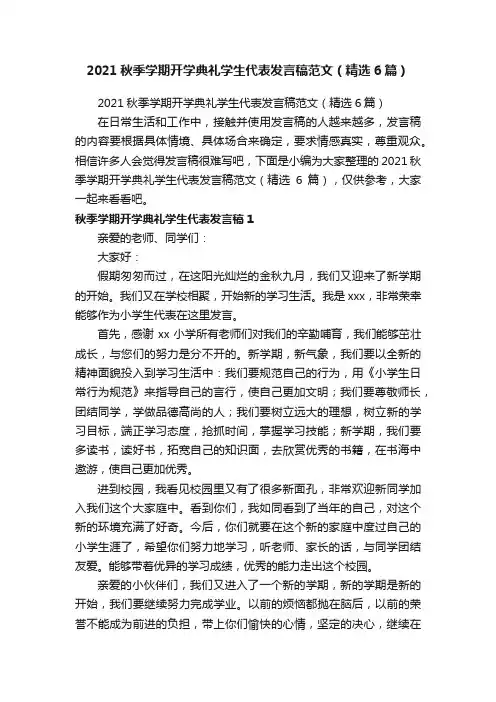 2021 秋季学期开学典礼学生代表发言稿范文（精选 6 篇）

2021 秋季学期开学典礼学生代表发言稿范文（精选 6 篇）

在日常生活和工作中，接触并使用发言稿的人越来越多，发言稿的内容要根据具体情境、具体场合来确定，要求情感真实，尊重观众。相信许多人会觉得发言稿很难写吧，下面是小编为大家整理的 2021 秋季学期开学典礼学生代表发言稿范文（精选 6 篇），仅供参考，大家一起来看看吧。

秋季学期开学典礼学生代表发言稿 1

亲爱的老师、同学们：

大家好：

假期匆匆而过，在这阳光灿烂的金秋九月，我们又迎来了新学期的开始。我们又在学校相聚，开始新的学习生活。我是 xxx，非常荣幸能够作为小学生代表在这里发言。

首先，感谢 xx 小学所有老师们对我们的辛勤哺育，我们能够茁壮成长，与您们的努力是分不开的。新学期，新气象，我们要以全新的精神面貌投入到学习生活中：我们要规范自己的行为，用《小学生日常行为规范》来指导自己的言行，使自己更加文明；我们要尊敬师长，团结同学，学做品德高尚的人；我们要树立远大的理想，树立新的学习目标，端正学习态度，抢抓时间，掌握学习技能；新学期，我们要多读书，读好书，拓宽自己的知识面，去欣赏优秀的书籍，在书海中遨游，使自己更加优秀。

进到校园，我看见校园里又有了很多新面孔，非常欢迎新同学加入我们这个大家庭中。看到你们，我如同看到了当年的自己，对这个新的环境充满了好奇。今后，你们就要在这个新的家庭中度过自己的小学生涯了，希望你们努力地学习，听老师、家长的话，与同学团结友爱。能够带着优异的学习成绩，优秀的能力走出这个校园。

亲爱的小伙伴们，我们又进入了一个新的学期，新的学期是新的开始，我们要继续努力完成学业。以前的烦恼都抛在脑后，以前的荣誉不能成为前进的负担，带上你们愉快的心情，坚定的决心，继续在